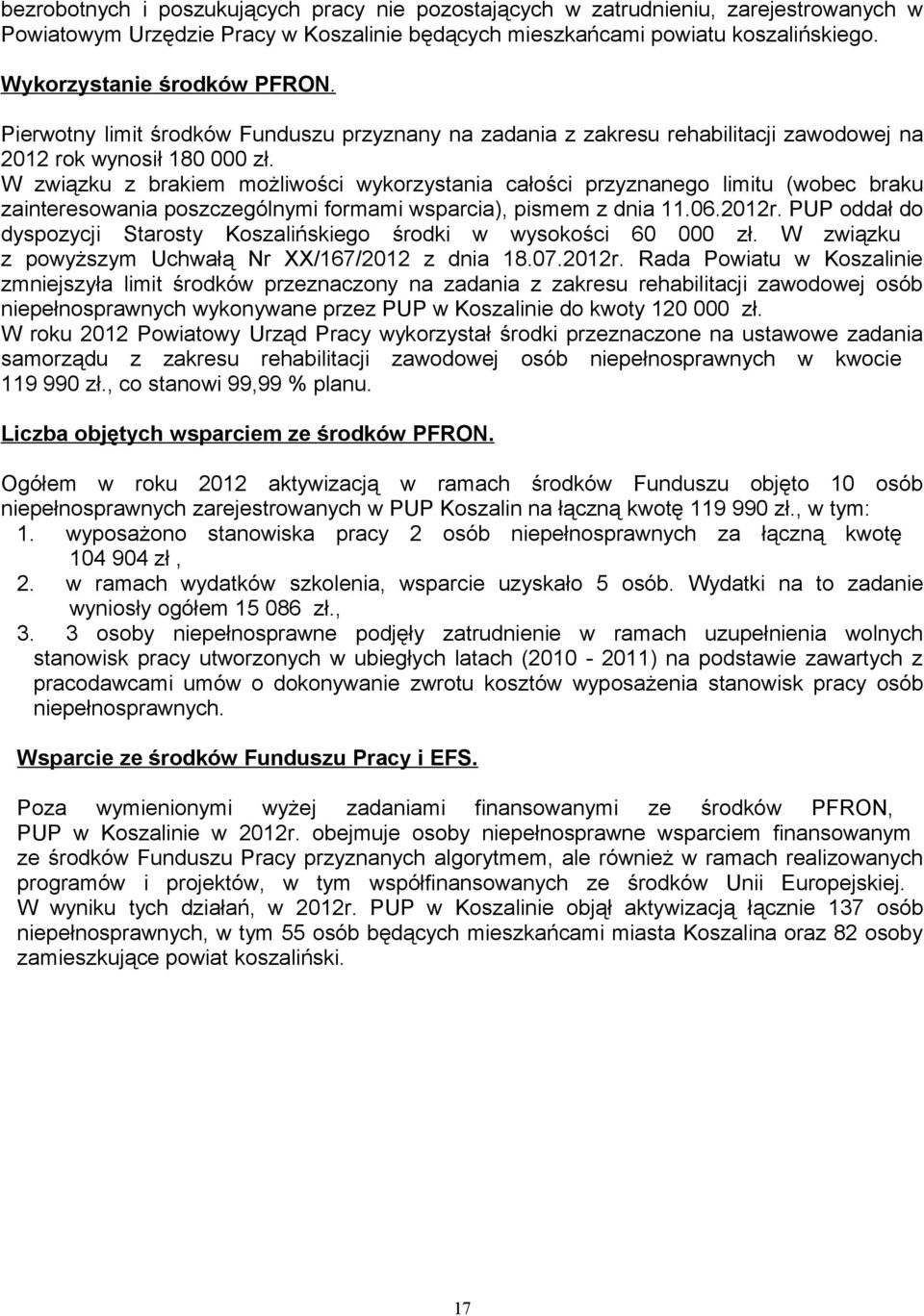 bezrobotnych i poszukujących pracy nie pozostających w zatrudnieniu, zarejestrowanych w Powiatowym Urzędzie Pracy w Koszalinie będących mieszkańcami powiatu koszalińskiego.

Wykorzystanie środków PFRON.

Pierwotny limit środków Funduszu przyznany na zadania z zakresu rehabilitacji zawodowej na 2012 rok wynosił 180 000 zł.
W związku z brakiem możliwości wykorzystania całości przyznanego limitu (wobec braku zainteresowania poszczególnymi formami wsparcia), pismem z dnia 11.06.2012r. PUP oddał do dyspozycji Starosty Koszalińskiego środki w wysokości 60 000 zł. W związku z powyższym Uchwałą Nr XX/167/2012 z dnia 18.07.2012r. Rada Powiatu w Koszalinie zmniejszyła limit środków przeznaczony na zadania z zakresu rehabilitacji zawodowej osób niepełnosprawnych wykonywane przez PUP w Koszalinie do kwoty 120 000 zł.
W roku 2012 Powiatowy Urząd Pracy wykorzystał środki przeznaczone na ustawowe zadania samorządu z zakresu rehabilitacji zawodowej osób niepełnosprawnych w kwocie 119 990 zł., co stanowi 99,99 % planu.

Liczba objętych wsparciem ze środków PFRON.

Ogółem w roku 2012 aktywizacją w ramach środków Funduszu objęto 10 osób niepełnosprawnych zarejestrowanych w PUP Koszalin na łączną kwotę 119 990 zł., w tym:
1. wyposażono stanowiska pracy 2 osób niepełnosprawnych za łączną kwotę 104 904 zł ,
2. w ramach wydatków szkolenia, wsparcie uzyskało 5 osób. Wydatki na to zadanie wyniosły ogółem 15 086 zł.,
3. 3 osoby niepełnosprawne podjęły zatrudnienie w ramach uzupełnienia wolnych stanowisk pracy utworzonych w ubiegłych latach (2010 - 2011) na podstawie zawartych z pracodawcami umów o dokonywanie zwrotu kosztów wyposażenia stanowisk pracy osób niepełnosprawnych.

Wsparcie ze środków Funduszu Pracy i EFS.

Poza wymienionymi wyżej zadaniami finansowanymi ze środków PFRON, PUP w Koszalinie w 2012r. obejmuje osoby niepełnosprawne wsparciem finansowanym ze środków Funduszu Pracy przyznanych algorytmem, ale również w ramach realizowanych programów i projektów, w tym współfinansowanych ze środków Unii Europejskiej. W wyniku tych działań, w 2012r. PUP w Koszalinie objął aktywizacją łącznie 137 osób niepełnosprawnych, w tym 55 osób będących mieszkańcami miasta Koszalina oraz 82 osoby zamieszkujące powiat koszaliński.

17